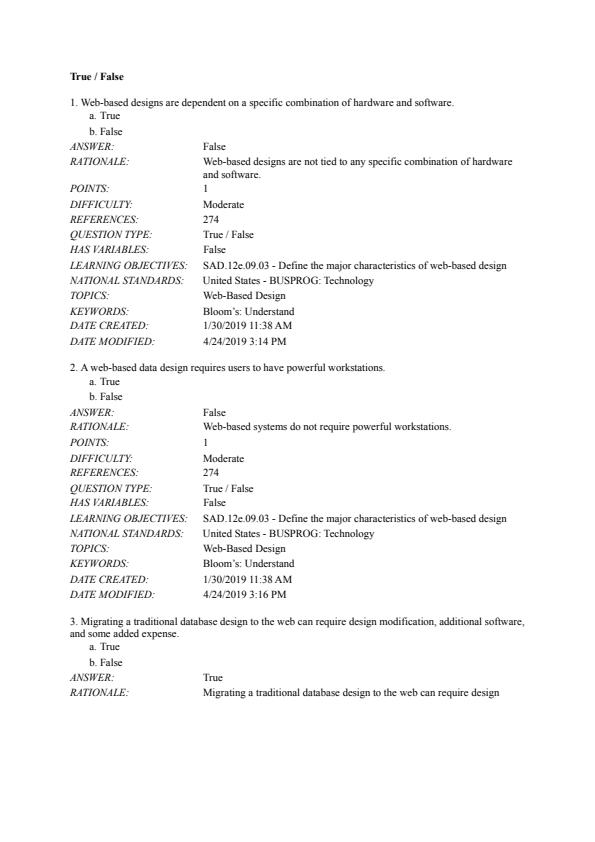 True / False

1. Web-based designs are dependent on a specific combination of hardware and software.
a. True
b. False

| | |
|---|---|
| ANSWER: | False |
| RATIONALE: | Web-based designs are not tied to any specific combination of hardware and software. |
| POINTS: | 1 |
| DIFFICULTY: | Moderate |
| REFERENCES: | 274 |
| QUESTION TYPE: | True / False |
| HAS VARIABLES: | False |
| LEARNING OBJECTIVES: | SAD.12e.09.03 - Define the major characteristics of web-based design |
| NATIONAL STANDARDS: | United States - BUSPROG: Technology |
| TOPICS: | Web-Based Design |
| KEYWORDS: | Bloom's: Understand |
| DATE CREATED: | 1/30/2019 11:38 AM |
| DATE MODIFIED: | 4/24/2019 3:14 PM |

2. A web-based data design requires users to have powerful workstations.
a. True
b. False

| | |
|---|---|
| ANSWER: | False |
| RATIONALE: | Web-based systems do not require powerful workstations. |
| POINTS: | 1 |
| DIFFICULTY: | Moderate |
| REFERENCES: | 274 |
| QUESTION TYPE: | True / False |
| HAS VARIABLES: | False |
| LEARNING OBJECTIVES: | SAD.12e.09.03 - Define the major characteristics of web-based design |
| NATIONAL STANDARDS: | United States - BUSPROG: Technology |
| TOPICS: | Web-Based Design |
| KEYWORDS: | Bloom's: Understand |
| DATE CREATED: | 1/30/2019 11:38 AM |
| DATE MODIFIED: | 4/24/2019 3:16 PM |

3. Migrating a traditional database design to the web can require design modification, additional software, and some added expense.
a. True
b. False

| | |
|---|---|
| ANSWER: | True |
| RATIONALE: | Migrating a traditional database design to the web can require design |